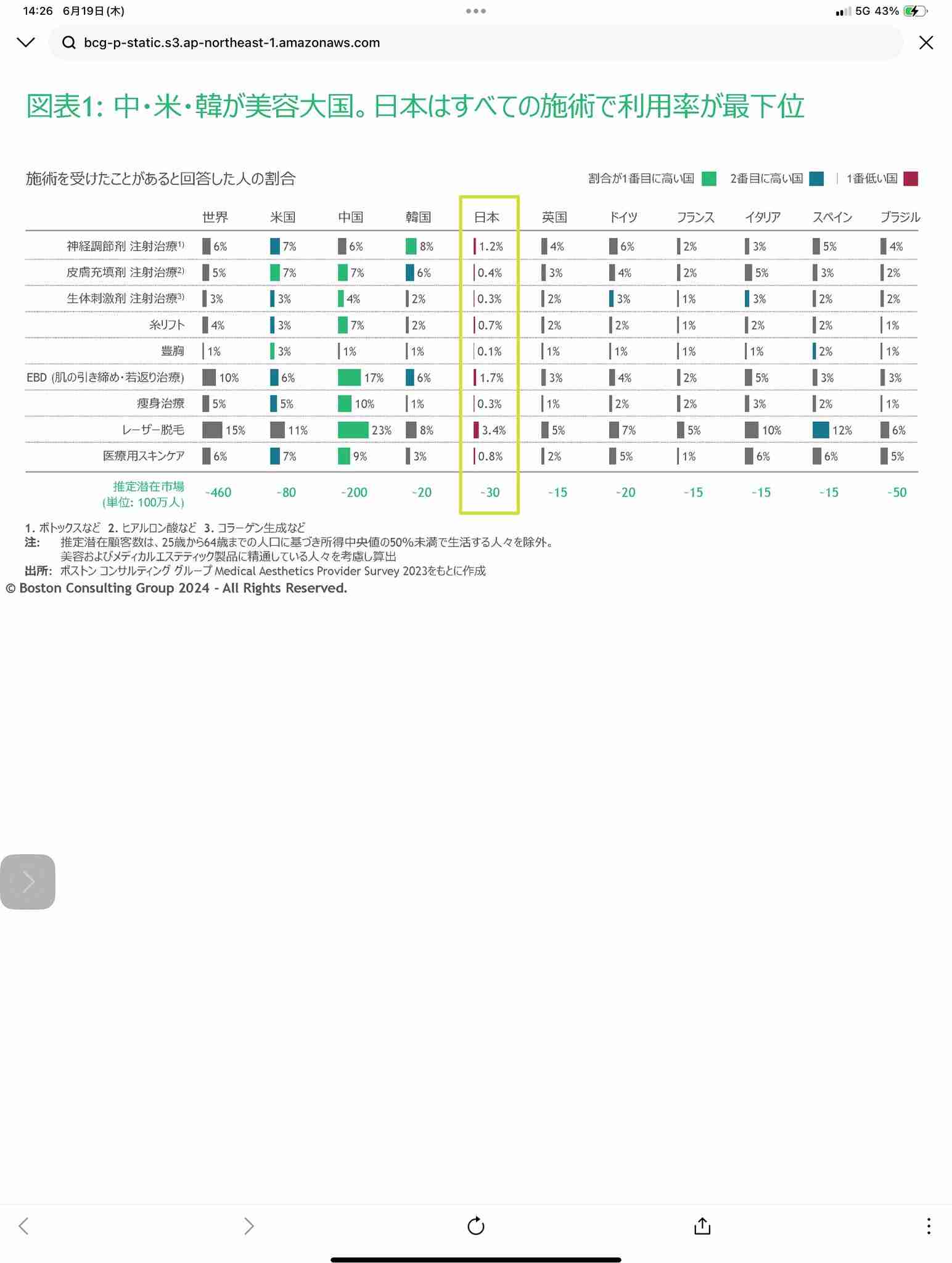 14:26 6月19日(木)

5G 43%

bcg-p-static.s3.ap-northeast-1.amazonaws.com

図表1: 中・米・韓が美容大国。日本はすべての施術で利用率が最下位

施術を受けたことがあると回答した人の割合

割合が1番目に高い国 2番目に高い国 1番低い国

| | 世界 | 米国 | 中国 | 韓国 | 日本 | 英国 | ドイツ | フランス | イタリア | スペイン | ブラジル |
|---|---|---|---|---|---|---|---|---|---|---|---|
| 神経調節剤 注射治療$^{1)}$ | 6% | 7% | 6% | 8% | 1.2% | 4% | 6% | 2% | 3% | 5% | 4% |
| 皮膚充填剤 注射治療$^{2)}$ | 5% | 7% | 7% | 6% | 0.4% | 3% | 4% | 2% | 5% | 3% | 2% |
| 生体刺激剤 注射治療$^{3)}$ | 3% | 3% | 4% | 2% | 0.3% | 2% | 3% | 1% | 3% | 2% | 2% |
| 糸リフト | 4% | 3% | 7% | 2% | 0.7% | 2% | 2% | 1% | 2% | 2% | 1% |
| 豊胸 | 1% | 3% | 1% | 1% | 0.1% | 1% | 1% | 1% | 1% | 2% | 1% |
| EBD (肌の引き締め・若返り治療) | 10% | 6% | 17% | 6% | 1.7% | 3% | 4% | 2% | 5% | 3% | 3% |
| 痩身治療 | 5% | 5% | 10% | 1% | 0.3% | 1% | 2% | 2% | 3% | 2% | 1% |
| レーザー脱毛 | 15% | 11% | 23% | 8% | 3.4% | 5% | 7% | 5% | 10% | 12% | 6% |
| 医療用スキンケア | 6% | 7% | 9% | 3% | 0.8% | 2% | 5% | 1% | 6% | 6% | 5% |
| 推定潜在市場 (単位: 100万人) | ~460 | ~80 | ~200 | ~20 | ~30 | ~15 | ~20 | ~15 | ~15 | ~15 | ~50 |

1. ボトックスなど 2. ヒアルロン酸など 3. コラーゲン生成など
注: 推定潜在顧客数は、25歳から64歳までの人口に基づき所得中央値の50%未満で生活する人々を除外。美容およびメディカルエステティック製品に精通している人々を考慮し算出
出所: ボストン コンサルティング グループ Medical Aesthetics Provider Survey 2023をもとに作成
© Boston Consulting Group 2024 - All Rights Reserved.